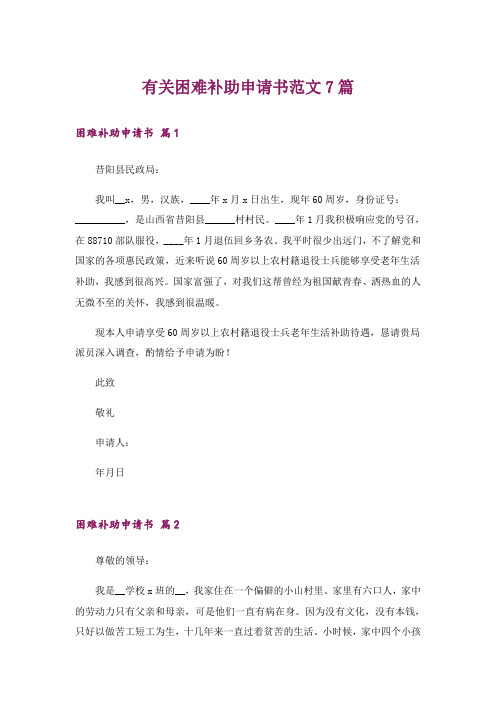 有关困难补助申请书范文 7 篇

困难补助申请书 篇 1

昔阳县民政局：

我叫__x，男，汉族，____年 x 月 x 日出生，现年 60 周岁，身份证号：__________，是山西省昔阳县______村村民。____年 1 月我积极响应党的号召，在 88710 部队服役，____年 1 月退伍回乡务农。我平时很少出远门，不了解党和国家的各项惠民政策，近来听说 60 周岁以上农村籍退役士兵能够享受老年生活补助，我感到很高兴。国家富强了，对我们这帮曾经为祖国献青春、洒热血的人无微不至的关怀，我感到很温暖。

现本人申请享受 60 周岁以上农村籍退役士兵老年生活补助待遇，恳请贵局派员深入调查，酌情给予申请为盼！

此致

敬礼

申请人：

年月日

困难补助申请书 篇 2

尊敬的领导：

我是__学校 x 班的__，我家住在一个偏僻的小山村里。家里有六口人，家中的劳动力只有父亲和母亲，可是他们一直有病在身。因为没有文化，没有本钱，只好以做苦工短工为生，十几年来一直过着贫苦的生活。小时候，家中四个小孩